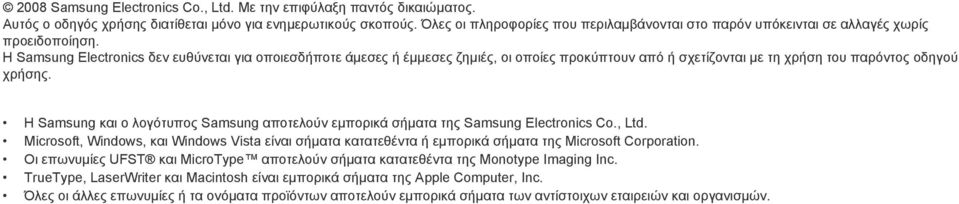 © 2008 Samsung Electronics Co., Ltd. Με την επιφύλαξη παντός δικαιώματος.
Αυτός ο οδηγός χρήσης διατίθεται μόνο για ενημερωτικούς σκοπούς. Όλες οι πληροφορίες που περιλαμβάνονται στο παρόν υπόκεινται σε αλλαγές χωρίς προειδοποίηση.
Η Samsung Electronics δεν ευθύνεται για οποιεσδήποτε άμεσες ή έμμεσες ζημιές, οι οποίες προκύπτουν από ή σχετίζονται με τη χρήση του παρόντος οδηγού χρήσης.

• Η Samsung και ο λογότυπος Samsung αποτελούν εμπορικά σήματα της Samsung Electronics Co., Ltd.
• Microsoft, Windows, και Windows Vista είναι σήματα κατατεθέντα ή εμπορικά σήματα της Microsoft Corporation.
• Οι επωνυμίες UFST® και MicroType™ αποτελούν σήματα κατατεθέντα της Monotype Imaging Inc.
• TrueType, LaserWriter και Macintosh είναι εμπορικά σήματα της Apple Computer, Inc.
• Όλες οι άλλες επωνυμίες ή τα ονόματα προϊόντων αποτελούν εμπορικά σήματα των αντίστοιχων εταιρειών και οργανισμών.